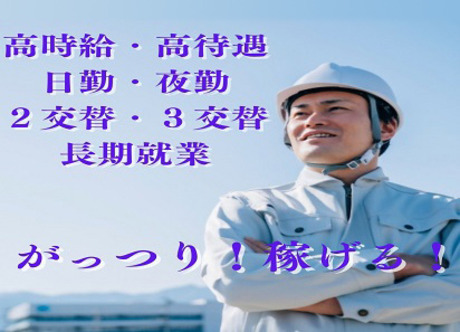 高時給・高待遇
日勤・夜勤
２交替・３交替
長期就業

がっつり！稼げる！